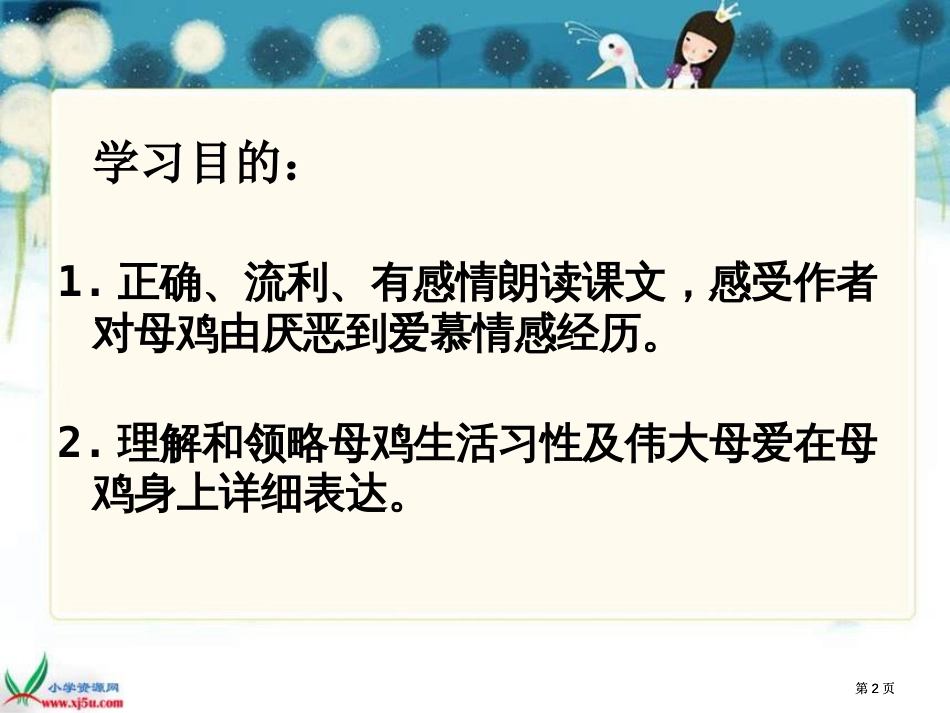 学习目的：

1. 正确、流利、有感情朗读课文，感受作者对母鸡由厌恶到爱慕情感经历。

2. 理解和领略母鸡生活习性及伟大母爱在母鸡身上详细表达。

小学资源网
www.xj5u.com

第 2 页